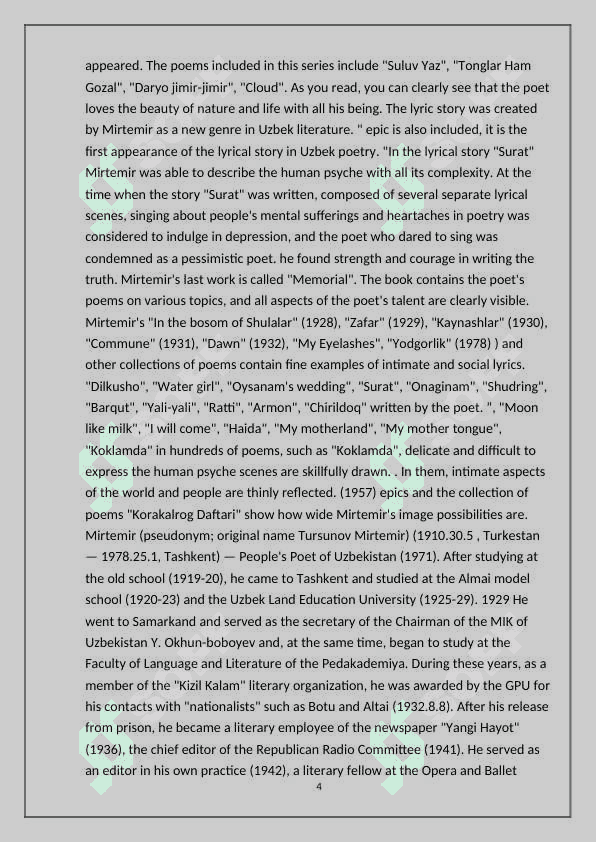 appeared. The poems included in this series include "Suluv Yaz", "Tonglar Ham Gozal", "Daryo jimir-jimir", "Cloud". As you read, you can clearly see that the poet loves the beauty of nature and life with all his being. The lyric story was created by Mirtemir as a new genre in Uzbek literature. " epic is also included, it is the first appearance of the lyrical story in Uzbek poetry. "In the lyrical story "Surat" Mirtemir was able to describe the human psyche with all its complexity. At the time when the story "Surat" was written, composed of several separate lyrical scenes, singing about people's mental sufferings and heartaches in poetry was considered to indulge in depression, and the poet who dared to sing was condemned as a pessimistic poet. he found strength and courage in writing the truth. Mirtemir's last work is called "Memorial". The book contains the poet's poems on various topics, and all aspects of the poet's talent are clearly visible. Mirtemir's "In the bosom of Shulalar" (1928), "Zafar" (1929), "Kaynashlar" (1930), "Commune" (1931), "Dawn" (1932), "My Eyelashes", "Yodgorlik" (1978) ) and other collections of poems contain fine examples of intimate and social lyrics. "Dilkusho", "Water girl", "Oysanam's wedding", "Surat", "Onaginam", "Shudring", "Barqut", "Yali-yali", "Ratti", "Armon", "Chirildoq" written by the poet. ", "Moon like milk", "I will come", "Haida", "My motherland", "My mother tongue", "Koklamda" in hundreds of poems, such as "Koklamda", delicate and difficult to express the human psyche scenes are skillfully drawn. . In them, intimate aspects of the world and people are thinly reflected. (1957) epics and the collection of poems "Korakalrog Daftari" show how wide Mirtemir's image possibilities are. Mirtemir (pseudonym; original name Tursunov Mirtemir) (1910.30.5 , Turkestan — 1978.25.1, Tashkent) — People's Poet of Uzbekistan (1971). After studying at the old school (1919-20), he came to Tashkent and studied at the Almai model school (1920-23) and the Uzbek Land Education University (1925-29). 1929 He went to Samarkand and served as the secretary of the Chairman of the MIK of Uzbekistan Y. Okhun-boboyev and, at the same time, began to study at the Faculty of Language and Literature of the Pedakademiya. During these years, as a member of the "Kizil Kalam" literary organization, he was awarded by the GPU for his contacts with "nationalists" such as Botu and Altai (1932.8.8). After his release from prison, he became a literary employee of the newspaper "Yangi Hayot" (1936), the chief editor of the Republican Radio Committee (1941). He served as an editor in his own practice (1942), a literary fellow at the Opera and Ballet

4